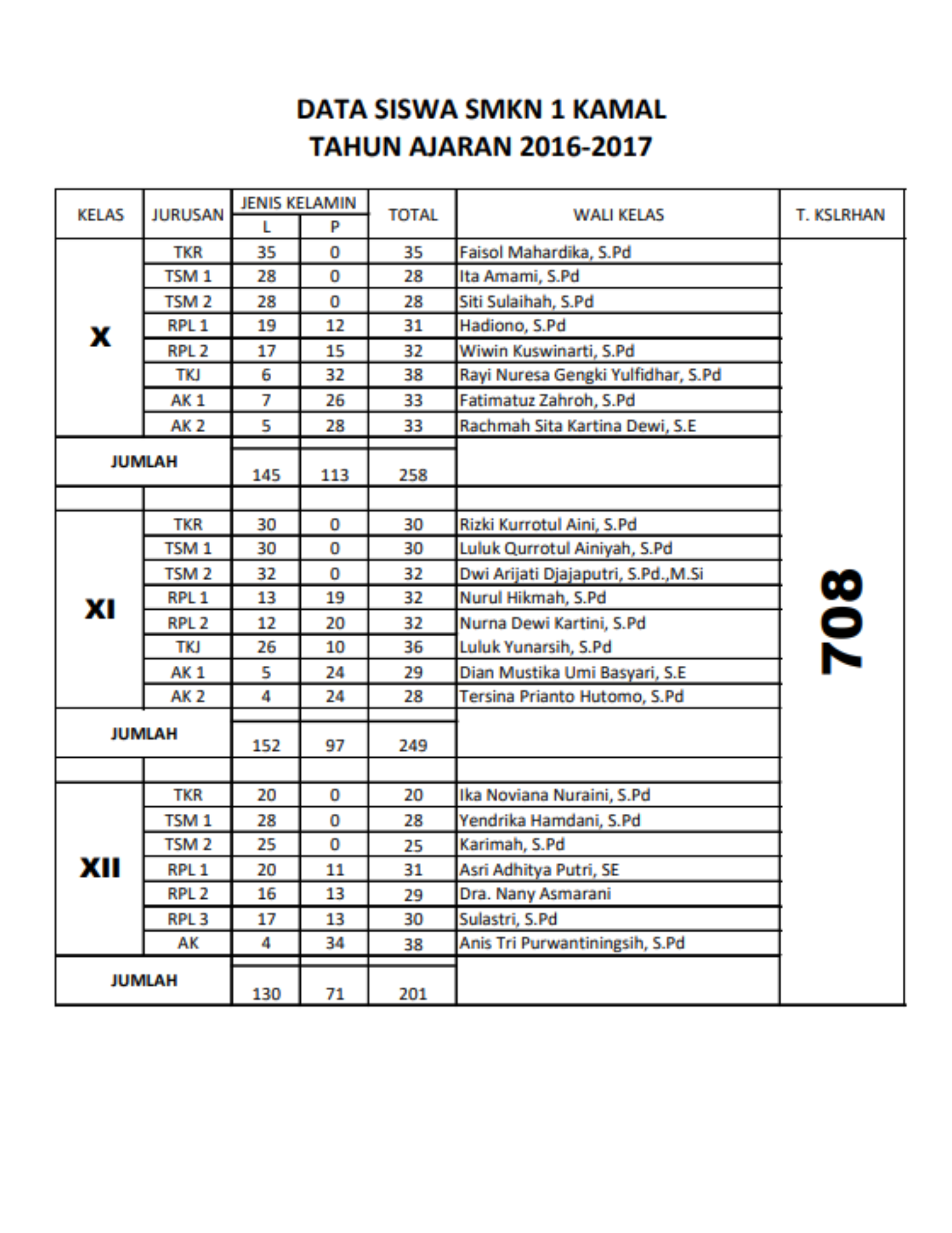 DATA SISWA SMKN 1 KAMAL
TAHUN AJARAN 2016-2017

| KELAS | JURUSAN | JENIS KELAMIN L | JENIS KELAMIN P | TOTAL | WALI KELAS | T. KSLRHAN |
|---|---|---|---|---|---|---|
| X | TKR | 35 | 0 | 35 | Faisol Mahardika, S.Pd | 708 |
| | TSM 1 | 28 | 0 | 28 | Ita Amami, S.Pd | |
| | TSM 2 | 28 | 0 | 28 | Siti Sulaihah, S.Pd | |
| | RPL 1 | 19 | 12 | 31 | Hadiono, S.Pd | |
| | RPL 2 | 17 | 15 | 32 | Wiwin Kuswinarti, S.Pd | |
| | TKJ | 6 | 32 | 38 | Rayi Nuresa Gengki Yulfidhar, S.Pd | |
| | AK 1 | 7 | 26 | 33 | Fatimatuz Zahroh, S.Pd | |
| | AK 2 | 5 | 28 | 33 | Rachmah Sita Kartina Dewi, S.E | |
| JUMLAH | | 145 | 113 | 258 | | |
| | | | | | | |
| XI | TKR | 30 | 0 | 30 | Rizki Kurrotul Aini, S.Pd | |
| | TSM 1 | 30 | 0 | 30 | Luluk Qurrotul Ainiyah, S.Pd | |
| | TSM 2 | 32 | 0 | 32 | Dwi Arijati Djajaputri, S.Pd.,M.Si | |
| | RPL 1 | 13 | 19 | 32 | Nurul Hikmah, S.Pd | |
| | RPL 2 | 12 | 20 | 32 | Nurna Dewi Kartini, S.Pd | |
| | TKJ | 26 | 10 | 36 | Luluk Yunarsih, S.Pd | |
| | AK 1 | 5 | 24 | 29 | Dian Mustika Umi Basyari, S.E | |
| | AK 2 | 4 | 24 | 28 | Tersina Prianto Hutomo, S.Pd | |
| JUMLAH | | 152 | 97 | 249 | | |
| | | | | | | |
| XII | TKR | 20 | 0 | 20 | Ika Noviana Nuraini, S.Pd | |
| | TSM 1 | 28 | 0 | 28 | Yendrika Hamdani, S.Pd | |
| | TSM 2 | 25 | 0 | 25 | Karimah, S.Pd | |
| | RPL 1 | 20 | 11 | 31 | Asri Adhitya Putri, SE | |
| | RPL 2 | 16 | 13 | 29 | Dra. Nany Asmarani | |
| | RPL 3 | 17 | 13 | 30 | Sulastri, S.Pd | |
| | AK | 4 | 34 | 38 | Anis Tri Purwantiningsih, S.Pd | |
| JUMLAH | | 130 | 71 | 201 | | |